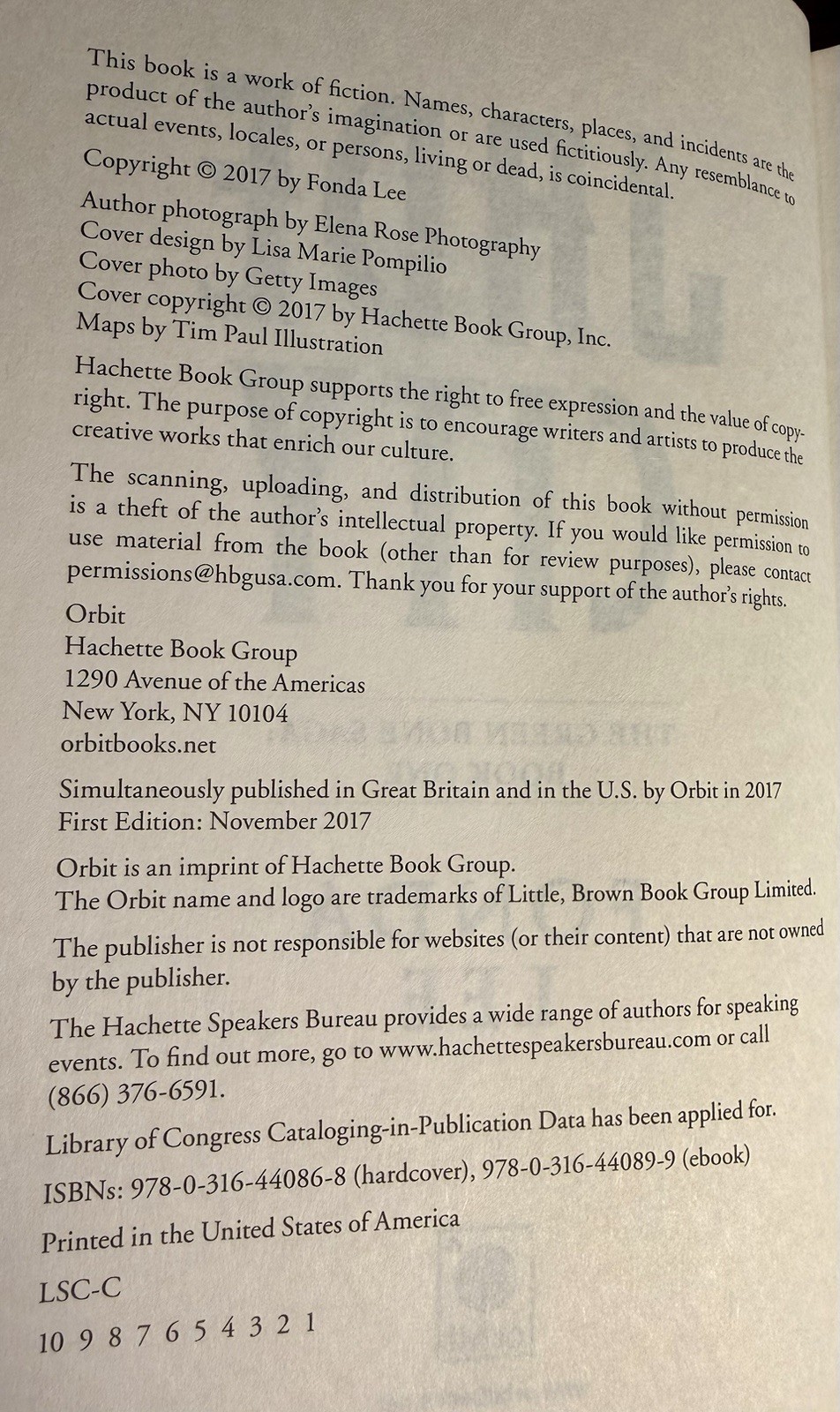 This book is a work of fiction. Names, characters, places, and incidents are the product of the author's imagination or are used fictitiously. Any resemblance to actual events, locales, or persons, living or dead, is coincidental.

Copyright © 2017 by Fonda Lee

Author photograph by Elena Rose Photography
Cover design by Lisa Marie Pompilio
Cover photo by Getty Images
Cover copyright © 2017 by Hachette Book Group, Inc.
Maps by Tim Paul Illustration

Hachette Book Group supports the right to free expression and the value of copyright. The purpose of copyright is to encourage writers and artists to produce the creative works that enrich our culture.

The scanning, uploading, and distribution of this book without permission is a theft of the author's intellectual property. If you would like permission to use material from the book (other than for review purposes), please contact permissions@hbgusa.com. Thank you for your support of the author's rights.

Orbit
Hachette Book Group
1290 Avenue of the Americas
New York, NY 10104
orbitbooks.net

Simultaneously published in Great Britain and in the U.S. by Orbit in 2017
First Edition: November 2017

Orbit is an imprint of Hachette Book Group.
The Orbit name and logo are trademarks of Little, Brown Book Group Limited.

The publisher is not responsible for websites (or their content) that are not owned by the publisher.

The Hachette Speakers Bureau provides a wide range of authors for speaking events. To find out more, go to www.hachettespeakersbureau.com or call (866) 376-6591.

Library of Congress Cataloging-in-Publication Data has been applied for.

ISBNs: 978-0-316-44086-8 (hardcover), 978-0-316-44089-9 (ebook)

Printed in the United States of America

LSC-C

10 9 8 7 6 5 4 3 2 1